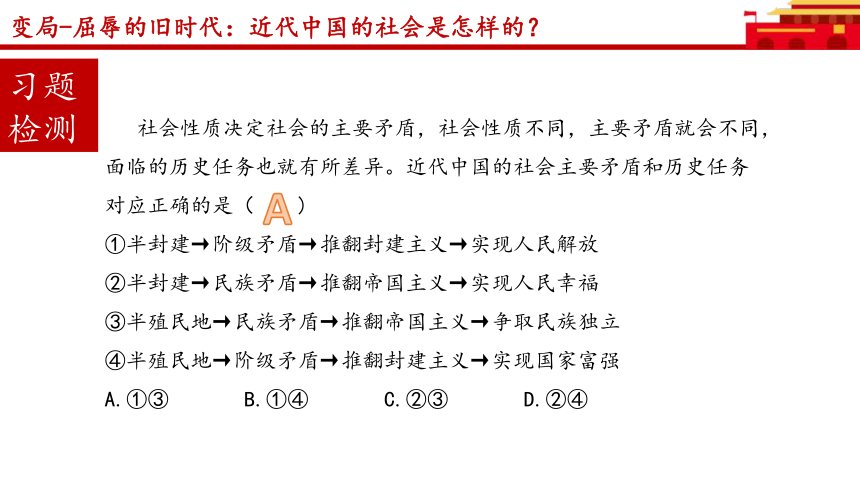 变局-屈辱的旧时代：近代中国的社会是怎样的？

习题检测

社会性质决定社会的主要矛盾，社会性质不同，主要矛盾就会不同，面临的历史任务也就有所差异。近代中国的社会主要矛盾和历史任务对应正确的是（ A ）

①半封建→阶级矛盾→推翻封建主义→实现人民解放

②半封建→民族矛盾→推翻帝国主义→实现人民幸福

③半殖民地→民族矛盾→推翻帝国主义→争取民族独立

④半殖民地→阶级矛盾→推翻封建主义→实现国家富强

A.①③　　B.①④　　C.②③　　D.②④